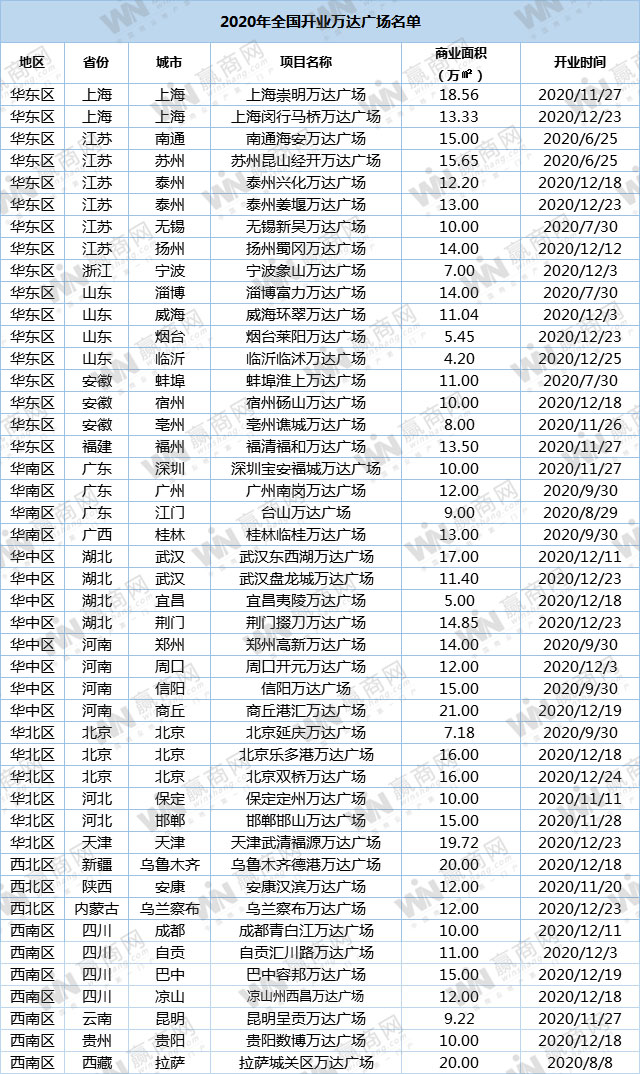 2020年全国开业万达广场名单

| 地区 | 省份 | 城市 | 项目名称 | 商业面积（万㎡） | 开业时间 |
|---|---|---|---|---|---|
| 华东区 | 上海 | 上海 | 上海崇明万达广场 | 18.56 | 2020/11/27 |
| 华东区 | 上海 | 上海 | 上海闵行马桥万达广场 | 13.33 | 2020/12/23 |
| 华东区 | 江苏 | 南通 | 南通海安万达广场 | 15.00 | 2020/6/25 |
| 华东区 | 江苏 | 苏州 | 苏州昆山经开万达广场 | 15.65 | 2020/6/25 |
| 华东区 | 江苏 | 泰州 | 泰州兴化万达广场 | 12.20 | 2020/12/18 |
| 华东区 | 江苏 | 泰州 | 泰州姜堰万达广场 | 13.00 | 2020/12/23 |
| 华东区 | 江苏 | 无锡 | 无锡新吴万达广场 | 10.00 | 2020/7/30 |
| 华东区 | 江苏 | 扬州 | 扬州蜀冈万达广场 | 14.00 | 2020/12/12 |
| 华东区 | 浙江 | 宁波 | 宁波象山万达广场 | 7.00 | 2020/12/3 |
| 华东区 | 山东 | 淄博 | 淄博富力万达广场 | 14.00 | 2020/7/30 |
| 华东区 | 山东 | 威海 | 威海环翠万达广场 | 11.04 | 2020/12/3 |
| 华东区 | 山东 | 烟台 | 烟台莱阳万达广场 | 5.45 | 2020/12/23 |
| 华东区 | 山东 | 临沂 | 临沂临沭万达广场 | 4.20 | 2020/12/25 |
| 华东区 | 安徽 | 蚌埠 | 蚌埠淮上万达广场 | 11.00 | 2020/7/30 |
| 华东区 | 安徽 | 宿州 | 宿州砀山万达广场 | 10.00 | 2020/12/18 |
| 华东区 | 安徽 | 亳州 | 亳州谯城万达广场 | 8.00 | 2020/11/26 |
| 华东区 | 福建 | 福州 | 福清福和万达广场 | 13.50 | 2020/11/27 |
| 华南区 | 广东 | 深圳 | 深圳宝安福城万达广场 | 10.00 | 2020/11/27 |
| 华南区 | 广东 | 广州 | 广州南岗万达广场 | 12.00 | 2020/9/30 |
| 华南区 | 广东 | 江门 | 台山万达广场 | 9.00 | 2020/8/29 |
| 华南区 | 广西 | 桂林 | 桂林临桂万达广场 | 13.00 | 2020/9/30 |
| 华中区 | 湖北 | 武汉 | 武汉东西湖万达广场 | 17.00 | 2020/12/11 |
| 华中区 | 湖北 | 武汉 | 武汉盘龙城万达广场 | 11.40 | 2020/12/23 |
| 华中区 | 湖北 | 宜昌 | 宜昌夷陵万达广场 | 5.00 | 2020/12/18 |
| 华中区 | 湖北 | 荆门 | 荆门掇刀万达广场 | 14.85 | 2020/12/23 |
| 华中区 | 河南 | 郑州 | 郑州高新万达广场 | 14.00 | 2020/9/30 |
| 华中区 | 河南 | 周口 | 周口开元万达广场 | 12.00 | 2020/12/3 |
| 华中区 | 河南 | 信阳 | 信阳万达广场 | 15.00 | 2020/9/30 |
| 华中区 | 河南 | 商丘 | 商丘港汇万达广场 | 21.00 | 2020/12/19 |
| 华北区 | 北京 | 北京 | 北京延庆万达广场 | 7.18 | 2020/9/30 |
| 华北区 | 北京 | 北京 | 北京乐多港万达广场 | 16.00 | 2020/12/18 |
| 华北区 | 北京 | 北京 | 北京双桥万达广场 | 16.00 | 2020/12/24 |
| 华北区 | 河北 | 保定 | 保定定州万达广场 | 10.00 | 2020/11/11 |
| 华北区 | 河北 | 邯郸 | 邯郸邯山万达广场 | 10.00 | 2020/11/28 |
| 华北区 | 天津 | 天津 | 天津武清福源万达广场 | 19.72 | 2020/12/23 |
| 西北区 | 新疆 | 乌鲁木齐 | 乌鲁木齐德港万达广场 | 20.00 | 2020/12/18 |
| 西北区 | 陕西 | 安康 | 安康汉滨万达广场 | 12.00 | 2020/11/20 |
| 西北区 | 内蒙古 | 乌兰察布 | 乌兰察布万达广场 | 12.00 | 2020/12/23 |
| 西南区 | 四川 | 成都 | 成都青白江万达广场 | 10.00 | 2020/12/11 |
| 西南区 | 四川 | 自贡 | 自贡汇川路万达广场 | 11.00 | 2020/12/3 |
| 西南区 | 四川 | 巴中 | 巴中容邦万达广场 | 15.00 | 2020/12/19 |
| 西南区 | 四川 | 凉山 | 凉山州西昌万达广场 | 12.00 | 2020/12/18 |
| 西南区 | 云南 | 昆明 | 昆明呈贡万达广场 | 9.22 | 2020/11/27 |
| 西南区 | 贵州 | 贵阳 | 贵阳数博万达广场 | 10.00 | 2020/12/18 |
| 西南区 | 西藏 | 拉萨 | 拉萨城关区万达广场 | 20.00 | 2020/8/8 |

赢商网